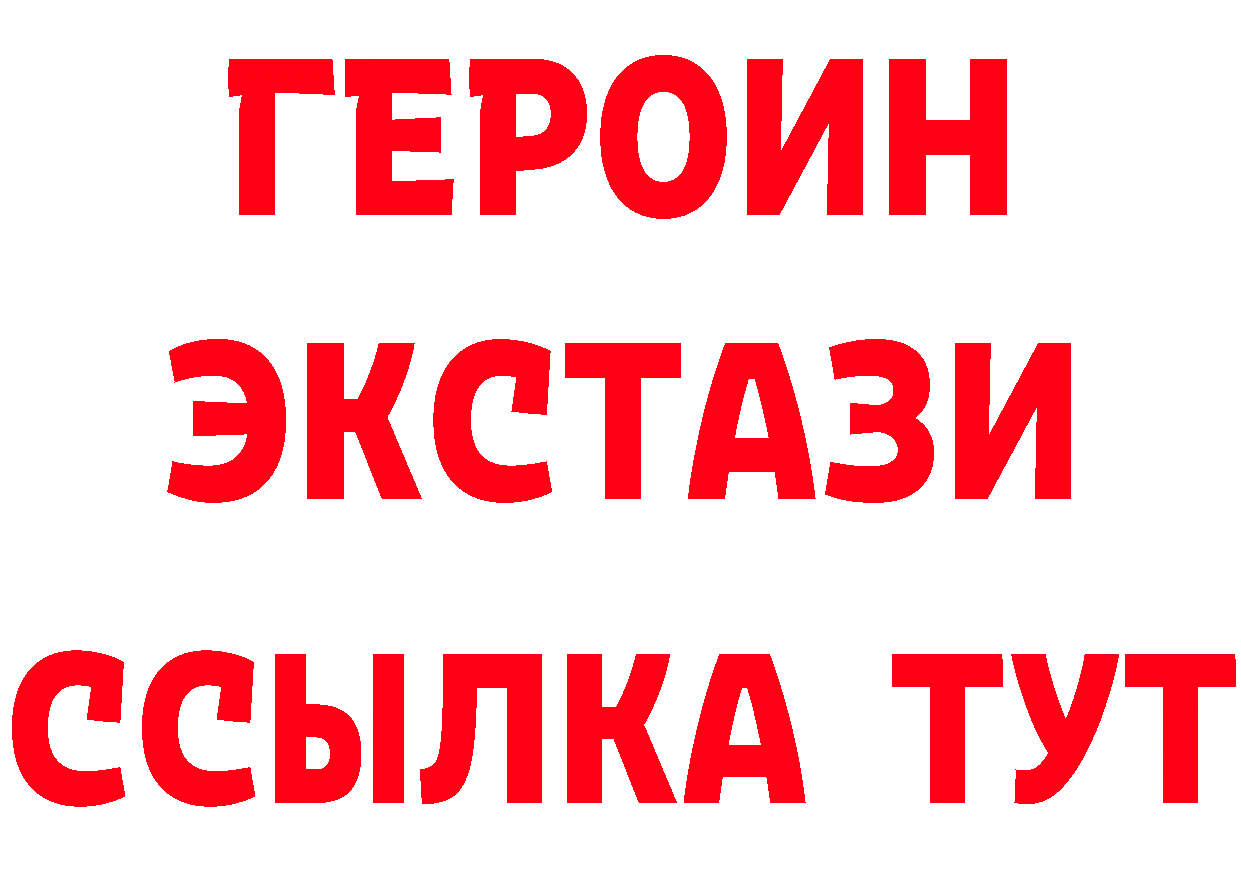 ГЕРОИН
ЭКСТАЗИ
ССЫЛКА ТУТ